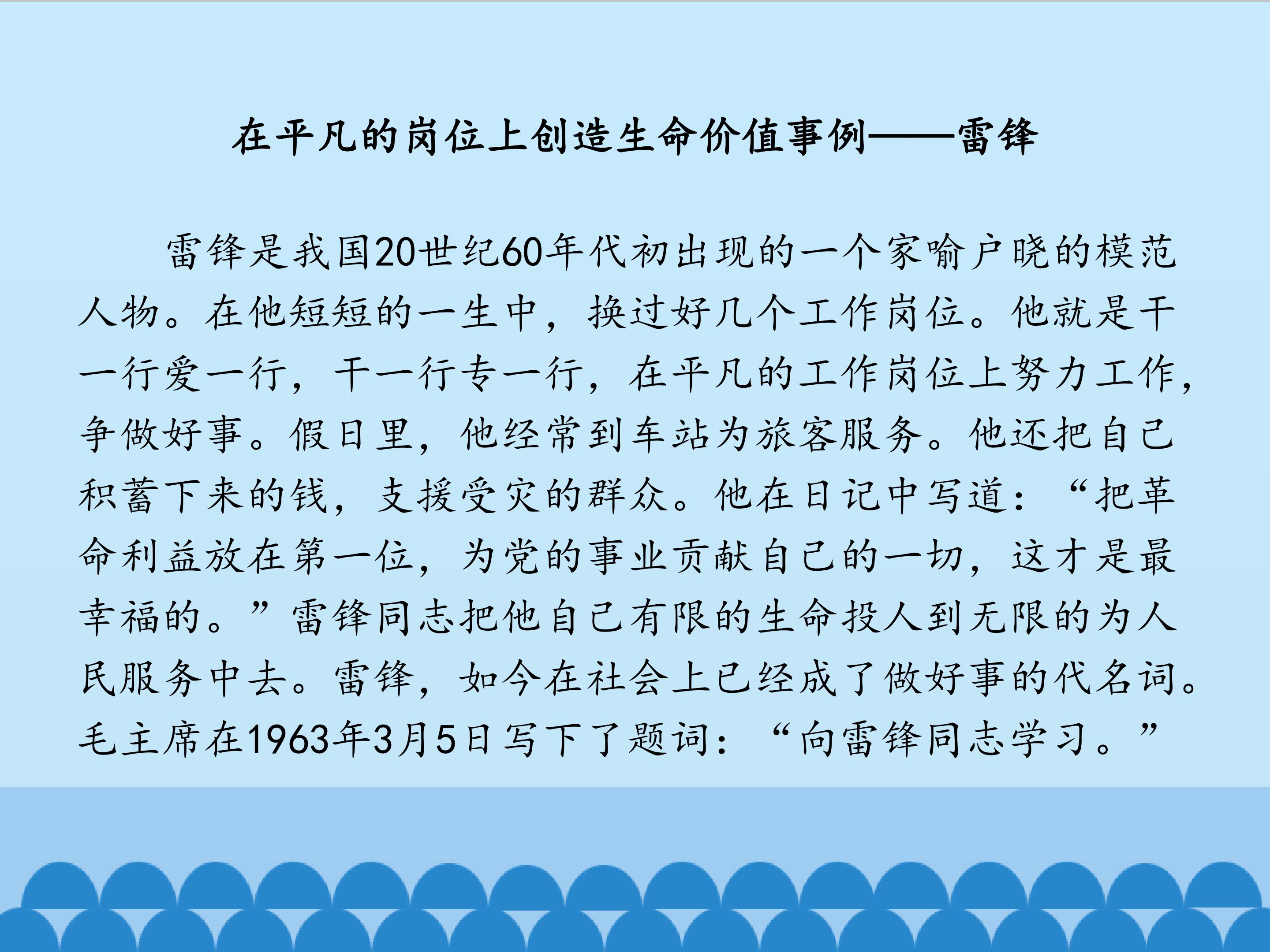 在平凡的岗位上创造生命价值事例——雷锋

雷锋是我国20世纪60年代初出现的一个家喻户晓的模范人物。在他短短的一生中，换过好几个工作岗位。他就是干一行爱一行，干一行专一行，在平凡的工作岗位上努力工作，争做好事。假日里，他经常到车站为旅客服务。他还把自己积蓄下来的钱，支援受灾的群众。他在日记中写道：“把革命利益放在第一位，为党的事业贡献自己的一切，这才是最幸福的。”雷锋同志把他自己有限的生命投人到无限的为人民服务中去。雷锋，如今在社会上已经成了做好事的代名词。毛主席在1963年3月5日写下了题词：“向雷锋同志学习。”